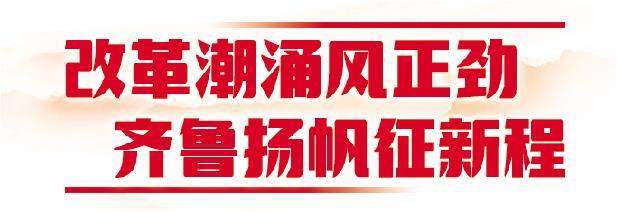 改革潮涌风正劲
齐鲁扬帆征新程